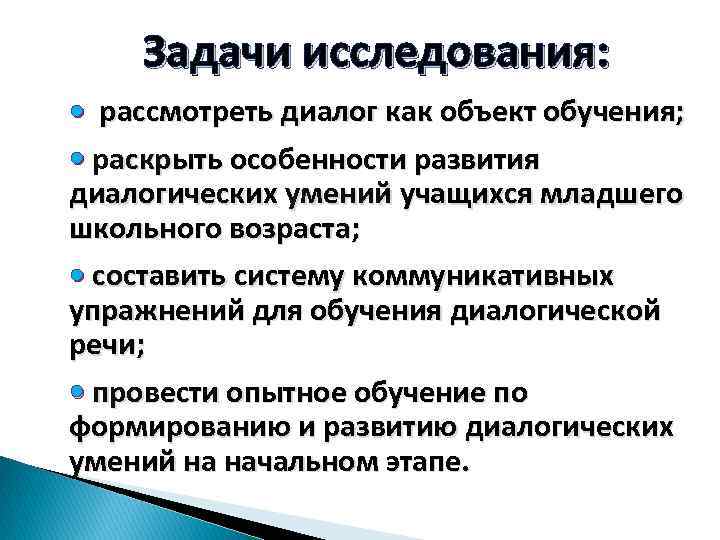 Задачи исследования:

• рассмотреть диалог как объект обучения;

• раскрыть особенности развития диалогических умений учащихся младшего школьного возраста;

• составить систему коммуникативных упражнений для обучения диалогической речи;

• провести опытное обучение по формированию и развитию диалогических умений на начальном этапе.